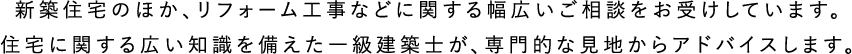 新築住宅のほか、リフォーム工事などに関する幅広いご相談をお受けしています。
住宅に関する広い知識を備えた一級建築士が、専門的な見地からアドバイスします。